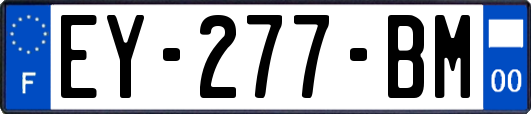 F
EY-277-BM
00